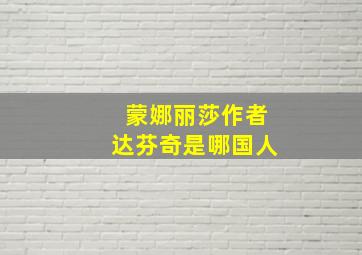 蒙娜丽莎作者
达芬奇是哪国人